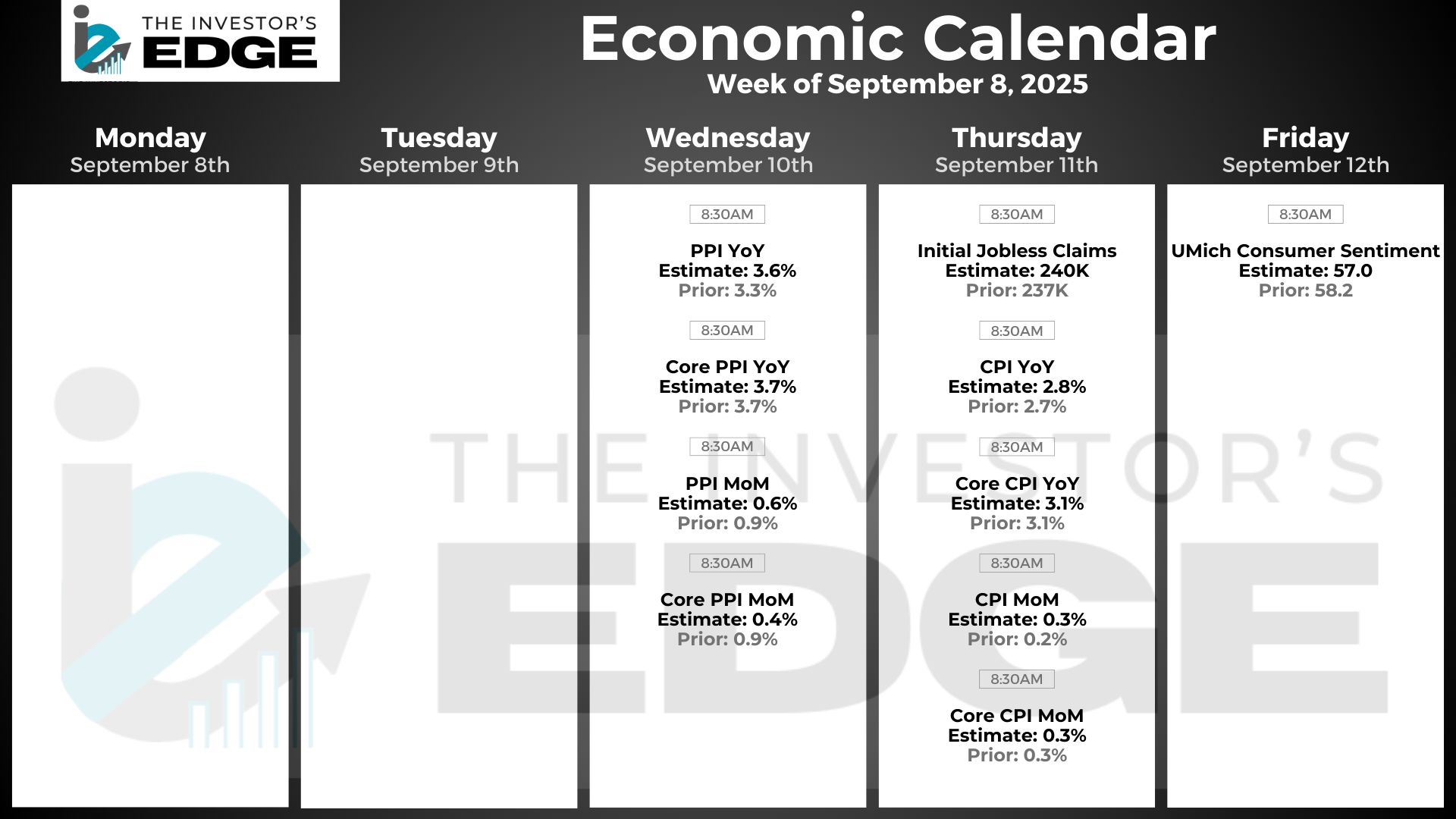 THE INVESTOR'S EDGE

Economic Calendar
Week of September 8, 2025

Monday
September 8th

Tuesday
September 9th

Wednesday
September 10th

8:30AM
PPI YoY
Estimate: 3.6%
Prior: 3.3%

8:30AM
Core PPI YoY
Estimate: 3.7%
Prior: 3.7%

8:30AM
PPI MoM
Estimate: 0.6%
Prior: 0.9%

8:30AM
Core PPI MoM
Estimate: 0.4%
Prior: 0.9%

Thursday
September 11th

8:30AM
Initial Jobless Claims
Estimate: 240K
Prior: 237K

8:30AM
CPI YoY
Estimate: 2.8%
Prior: 2.7%

8:30AM
Core CPI YoY
Estimate: 3.1%
Prior: 3.1%

8:30AM
CPI MoM
Estimate: 0.3%
Prior: 0.2%

8:30AM
Core CPI MoM
Estimate: 0.3%
Prior: 0.3%

Friday
September 12th

8:30AM
UMich Consumer Sentiment
Estimate: 57.0
Prior: 58.2

THE INVESTOR'S EDGE